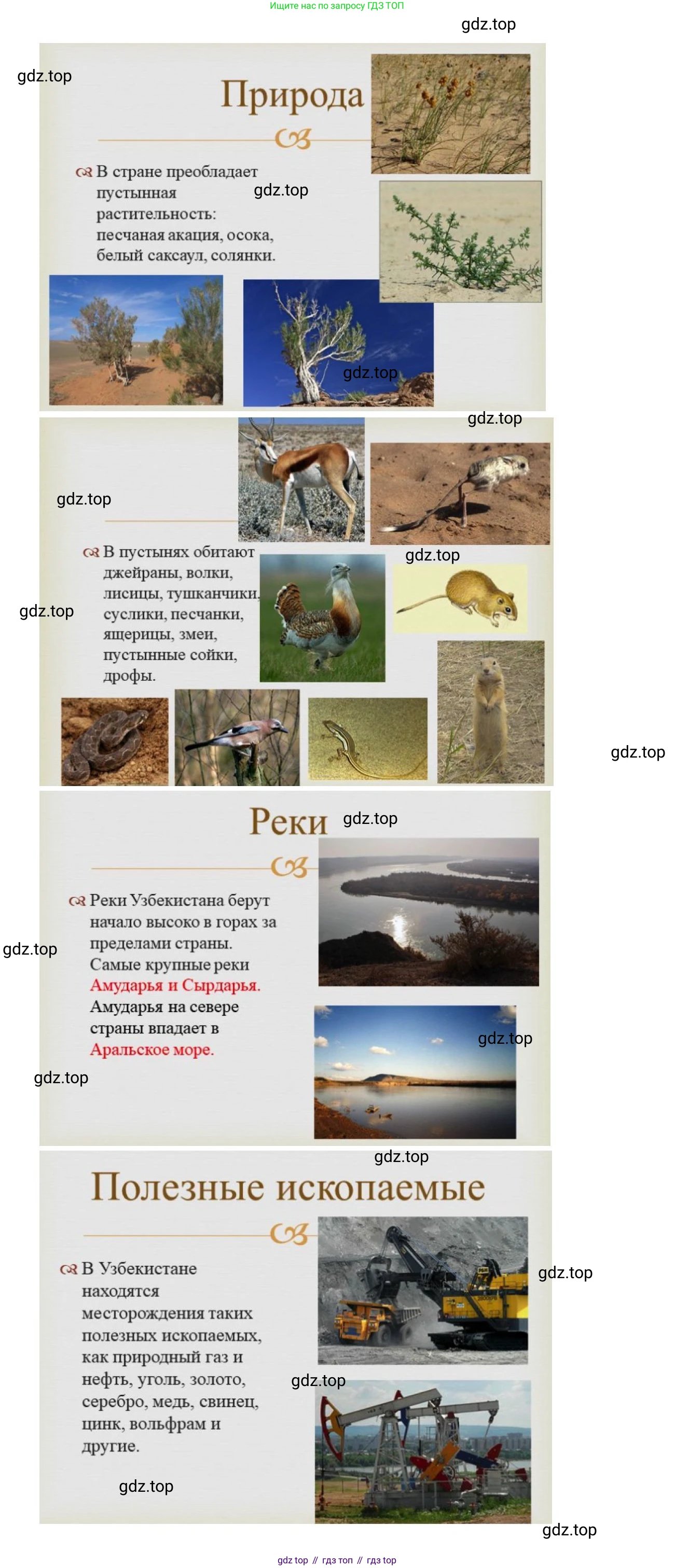 Ищите нас по запросу ГДЗ ТОП

gdz.top

gdz.top

Природа

В стране преобладает пустынная растительность: песчаная акация, осока, белый саксаул, солянки.

gdz.top

gdz.top

gdz.top

gdz.top

В пустынях обитают джейраны, волки, лисицы, тушканчики, суслики, песчанки, ящерицы, змеи, пустынные сойки, дрофы.

gdz.top

gdz.top

gdz.top

Реки

gdz.top

Реки Узбекистана берут начало высоко в горах за пределами страны. Самые крупные реки Амударья и Сырдарья. Амударья на севере страны впадает в Аральское море.

gdz.top

gdz.top

gdz.top

gdz.top

Полезные ископаемые

В Узбекистане находятся месторождения таких полезных ископаемых, как природный газ и нефть, уголь, золото, серебро, медь, свинец, цинк, вольфрам и другие.

gdz.top

gdz.top

gdz.top

gdz.top

gdz top // гдз топ // гдз top